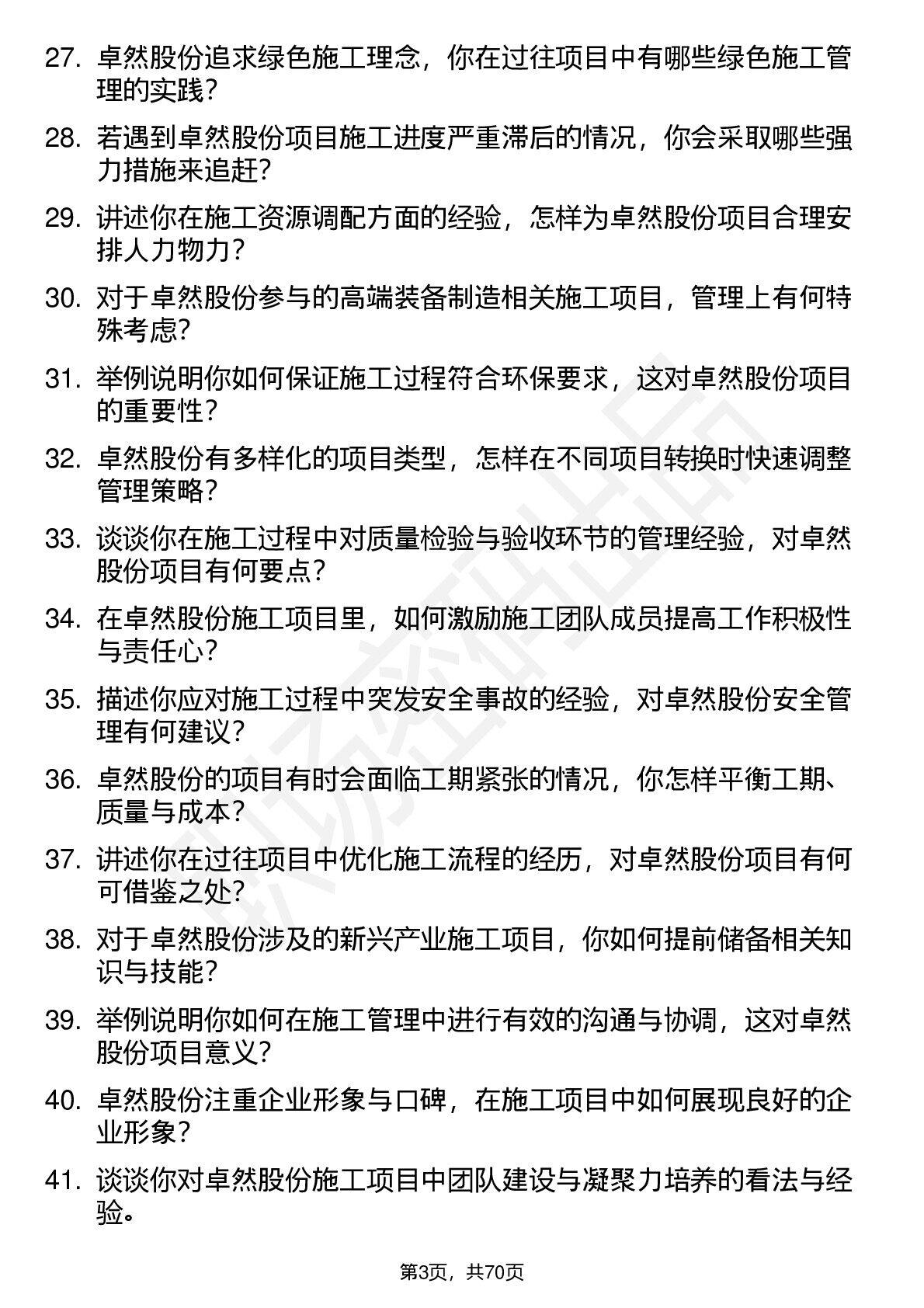 27. 卓然股份追求绿色施工理念，你在过往项目中有哪些绿色施工管理的实践？

28. 若遇到卓然股份项目施工进度严重滞后的情况，你会采取哪些强力措施来追赶？

29. 讲述你在施工资源调配方面的经验，怎样为卓然股份项目合理安排人力物力？

30. 对于卓然股份参与的高端装备制造相关施工项目，管理上有何特殊考虑？

31. 举例说明你如何保证施工过程符合环保要求，这对卓然股份项目的重要性？

32. 卓然股份有多样化的项目类型，怎样在不同项目转换时快速调整管理策略？

33. 谈谈你在施工过程中对质量检验与验收环节的管理经验，对卓然股份项目有何要点？

34. 在卓然股份施工项目里，如何激励施工团队成员提高工作积极性与责任心？

35. 描述你应对施工过程中突发安全事故的经验，对卓然股份安全管理有何建议？

36. 卓然股份的项目有时会面临工期紧张的情况，你怎样平衡工期、质量与成本？

37. 讲述你在过往项目中优化施工流程的经历，对卓然股份项目有何可借鉴之处？

38. 对于卓然股份涉及的新兴产业施工项目，你如何提前储备相关知识与技能？

39. 举例说明你如何在施工管理中进行有效的沟通与协调，这对卓然股份项目意义？

40. 卓然股份注重企业形象与口碑，在施工项目中如何展现良好的企业形象？

41. 谈谈你对卓然股份施工项目中团队建设与凝聚力培养的看法与经验。

第3页，共70页